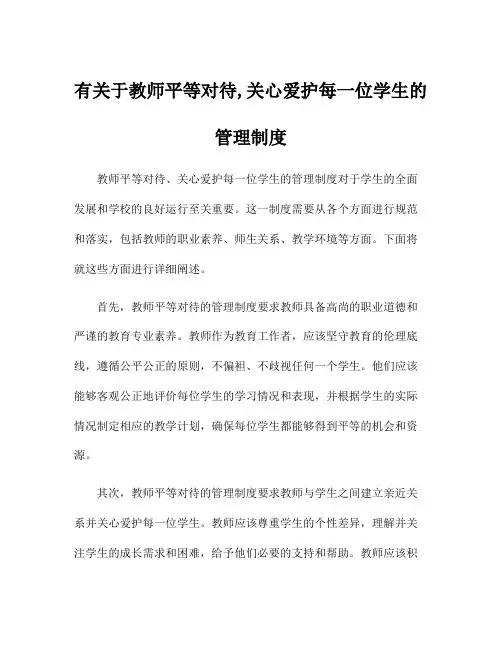 有关于教师平等对待,关心爱护每一位学生的管理制度

教师平等对待、关心爱护每一位学生的管理制度对于学生的全面发展和学校的良好运行至关重要。这一制度需要从各个方面进行规范和落实，包括教师的职业素养、师生关系、教学环境等方面。下面将就这些方面进行详细阐述。

首先，教师平等对待的管理制度要求教师具备高尚的职业道德和严谨的教育专业素养。教师作为教育工作者，应该坚守教育的伦理底线，遵循公平公正的原则，不偏袒、不歧视任何一个学生。他们应该能够客观公正地评价每位学生的学习情况和表现，并根据学生的实际情况制定相应的教学计划，确保每位学生都能够得到平等的机会和资源。

其次，教师平等对待的管理制度要求教师与学生之间建立亲近关系并关心爱护每一位学生。教师应该尊重学生的个性差异，理解并关注学生的成长需求和困难，给予他们必要的支持和帮助。教师应该积